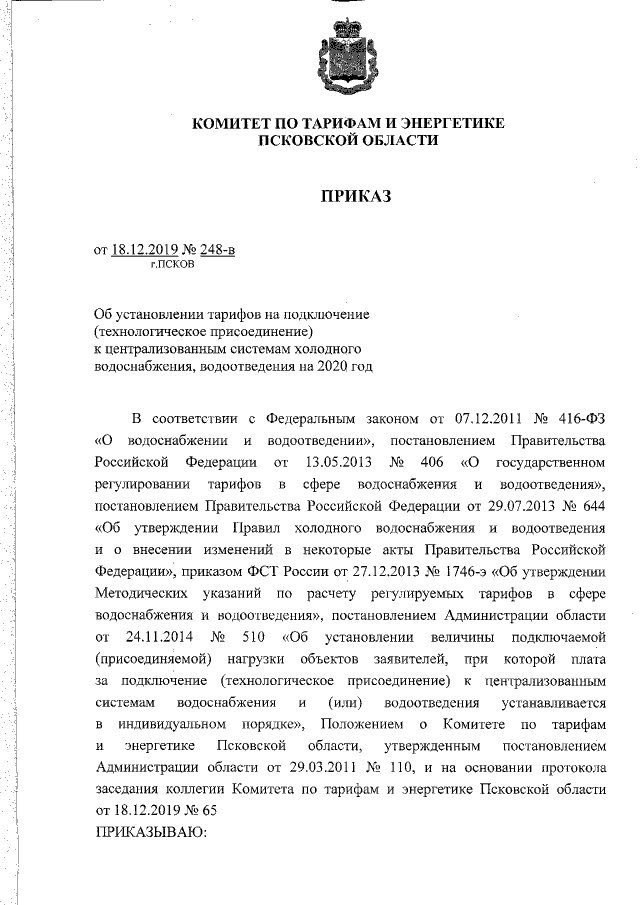 КОМИТЕТ ПО ТАРИФАМ И ЭНЕРГЕТИКЕ
ПСКОВСКОЙ ОБЛАСТИ

ПРИКАЗ

от 18.12.2019 № 248-в
г.ПСКОВ

Об установлении тарифов на подключение (технологическое присоединение) к централизованным системам холодного водоснабжения, водоотведения на 2020 год

В соответствии с Федеральным законом от 07.12.2011 № 416-ФЗ «О водоснабжении и водоотведении», постановлением Правительства Российской Федерации от 13.05.2013 № 406 «О государственном регулировании тарифов в сфере водоснабжения и водоотведения», постановлением Правительства Российской Федерации от 29.07.2013 № 644 «Об утверждении Правил холодного водоснабжения и водоотведения и о внесении изменений в некоторые акты Правительства Российской Федерации», приказом ФСТ России от 27.12.2013 № 1746-э «Об утверждении Методических указаний по расчету регулируемых тарифов в сфере водоснабжения и водоотведения», постановлением Администрации области от 24.11.2014 № 510 «Об установлении величины подключаемой (присоединяемой) нагрузки объектов заявителей, при которой плата за подключение (технологическое присоединение) к централизованным системам водоснабжения и (или) водоотведения устанавливается в индивидуальном порядке», Положением о Комитете по тарифам и энергетике Псковской области, утвержденным постановлением Администрации области от 29.03.2011 № 110, и на основании протокола заседания коллегии Комитета по тарифам и энергетике Псковской области от 18.12.2019 № 65
ПРИКАЗЫВАЮ: